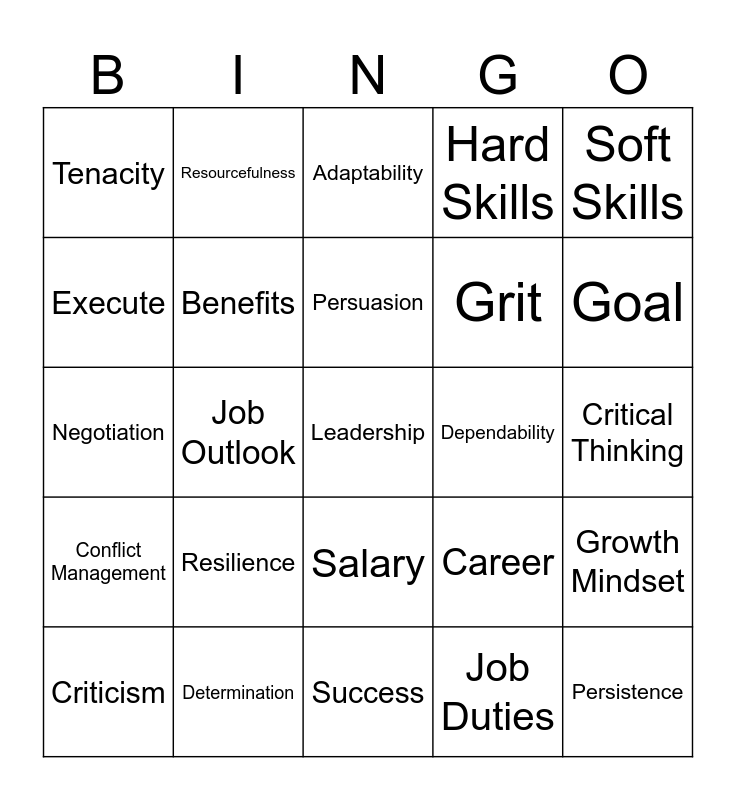 | B | I | N | G | O |
|---|---|---|---|---|
| Tenacity | Resourcefulness | Adaptability | Hard Skills | Soft Skills |
| Execute | Benefits | Persuasion | Grit | Goal |
| Negotiation | Job Outlook | Leadership | Dependability | Critical Thinking |
| Conflict Management | Resilience | Salary | Career | Growth Mindset |
| Criticism | Determination | Success | Job Duties | Persistence |